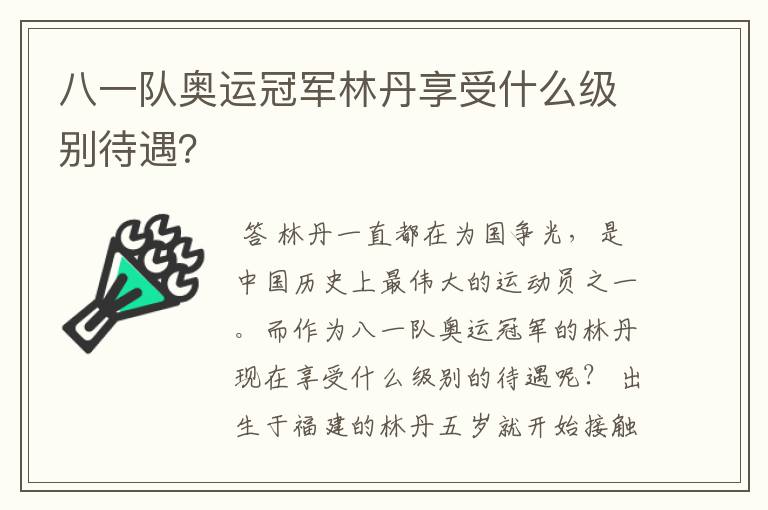 八一队奥运冠军林丹享受什么级别待遇?

答 林丹一直都在为国争光，是中国历史上最伟大的运动员之一。而作为八一队奥运冠军的林丹现在享受什么级别的待遇呢？ 出生于福建的林丹五岁就开始接触